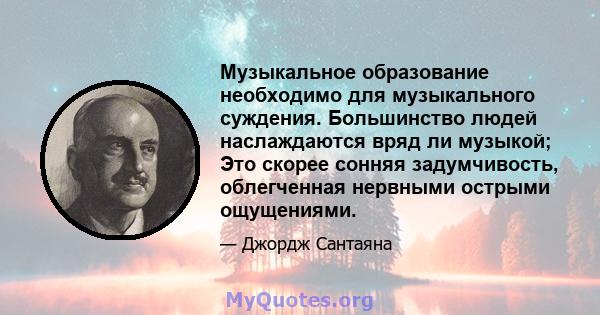 Музыкальное образование необходимо для музыкального суждения. Большинство людей наслаждаются вряд ли музыкой; Это скорее сонняя задумчивость, облегченная нервными острыми ощущениями.

— Джордж Сантаяна

MyQuotes.org